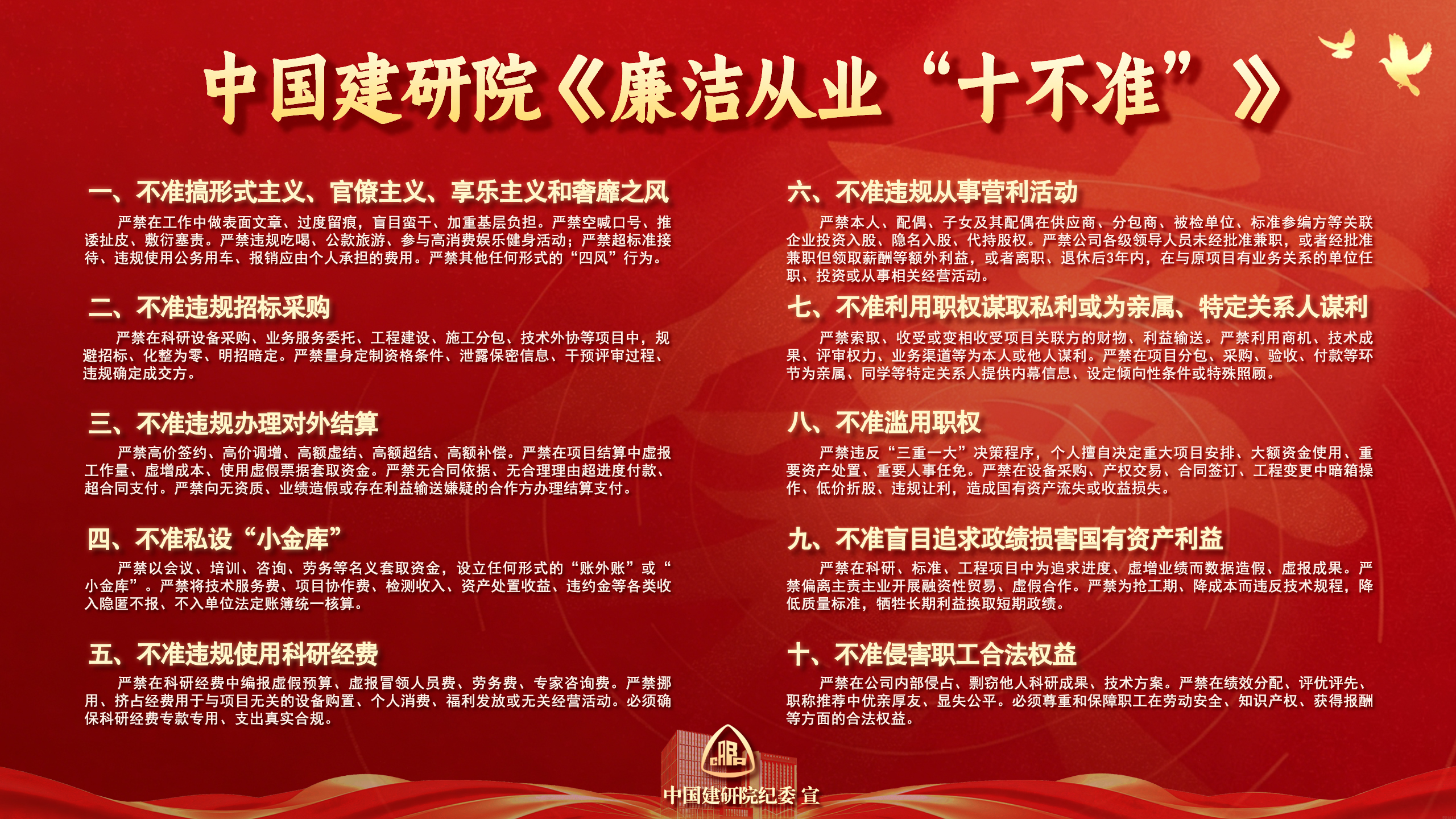 中国建研院《廉洁从业“十不准”》

一、不准搞形式主义、官僚主义、享乐主义和奢靡之风

严禁在工作中做表面文章、过度留痕，盲目蛮干、加重基层负担。严禁空喊口号、推诿扯皮、敷衍塞责。严禁违规吃喝、公款旅游、参与高消费娱乐健身活动；严禁超标准接待、违规使用公务用车、报销应由个人承担的费用。严禁其他任何形式的“四风”行为。

二、不准违规招标采购

严禁在科研设备采购、业务服务委托、工程建设、施工分包、技术外协等项目中，规避招标、化整为零、明招暗定。严禁量身定制资格条件、泄露保密信息、干预评审过程、违规确定成交方。

三、不准违规办理对外结算

严禁高价签约、高价调增、高额虚结、高额超结、高额补偿。严禁在项目结算中虚报工作量、虚增成本、使用虚假票据套取资金。严禁无合同依据、无合理理由超进度付款、超合同支付。严禁向无资质、业绩造假或存在利益输送嫌疑的合作方办理结算支付。

四、不准私设“小金库”

严禁以会议、培训、咨询、劳务等名义套取资金，设立任何形式的“账外账”或“小金库”。严禁将技术服务费、项目协作费、检测收入、资产处置收益、违约金等各类收入隐匿不报、不入单位法定账簿统一核算。

五、不准违规使用科研经费

严禁在科研经费中编报虚假预算、虚报冒领人员费、劳务费、专家咨询费。严禁挪用、挤占经费用于与项目无关的设备购置、个人消费、福利发放或无关经营活动。必须确保科研经费专款专用、支出真实合规。

六、不准违规从事营利活动

严禁本人、配偶、子女及其配偶在供应商、分包商、被检单位、标准参编方等关联企业投资入股、隐名入股、代持股权。严禁公司各级领导人员未经批准兼职，或者经批准兼职但领取薪酬等额外利益，或者离职、退休后3年内，在与原项目有业务关系的单位任职、投资或从事相关经营活动。

七、不准利用职权谋取私利或为亲属、特定关系人谋利

严禁索取、收受或变相收受项目关联方的财物、利益输送。严禁利用商机、技术成果、评审权力、业务渠道等为本人或他人谋利。严禁在项目分包、采购、验收、付款等环节为亲属、同学等特定关系人提供内幕信息、设定倾向性条件或特殊照顾。

八、不准滥用职权

严禁违反“三重一大”决策程序，个人擅自决定重大项目安排、大额资金使用、重要资产处置、重要人事任免。严禁在设备采购、产权交易、合同签订、工程变更中暗箱操作、低价折股、违规让利，造成国有资产流失或收益损失。

九、不准盲目追求政绩损害国有资产利益

严禁在科研、标准、工程项目中为追求进度、虚增业绩而数据造假、虚报成果。严禁偏离主责主业开展融资性贸易、虚假合作。严禁为抢工期、降成本而违反技术规程，降低质量标准，牺牲长期利益换取短期政绩。

十、不准侵害职工合法权益

严禁在公司内部侵占、剽窃他人科研成果、技术方案。严禁在绩效分配、评优评先、职称推荐中优亲厚友、显失公平。必须尊重和保障职工在劳动安全、知识产权、获得报酬等方面的合法权益。

中国建研院纪委 宣